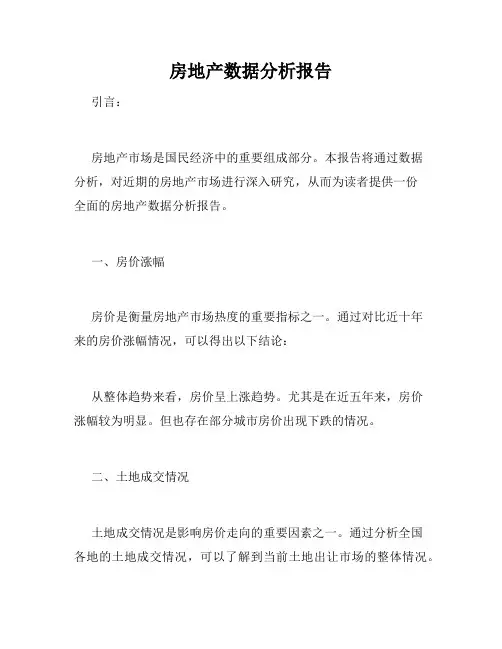 房地产数据分析报告

引言：

房地产市场是国民经济中的重要组成部分。本报告将通过数据分析，对近期的房地产市场进行深入研究，从而为读者提供一份全面的房地产数据分析报告。

一、房价涨幅

房价是衡量房地产市场热度的重要指标之一。通过对比近十年来的房价涨幅情况，可以得出以下结论：

从整体趋势来看，房价呈上涨趋势。尤其是在近五年来，房价涨幅较为明显。但也存在部分城市房价出现下跌的情况。

二、土地成交情况

土地成交情况是影响房价走向的重要因素之一。通过分析全国各地的土地成交情况，可以了解到当前土地出让市场的整体情况。